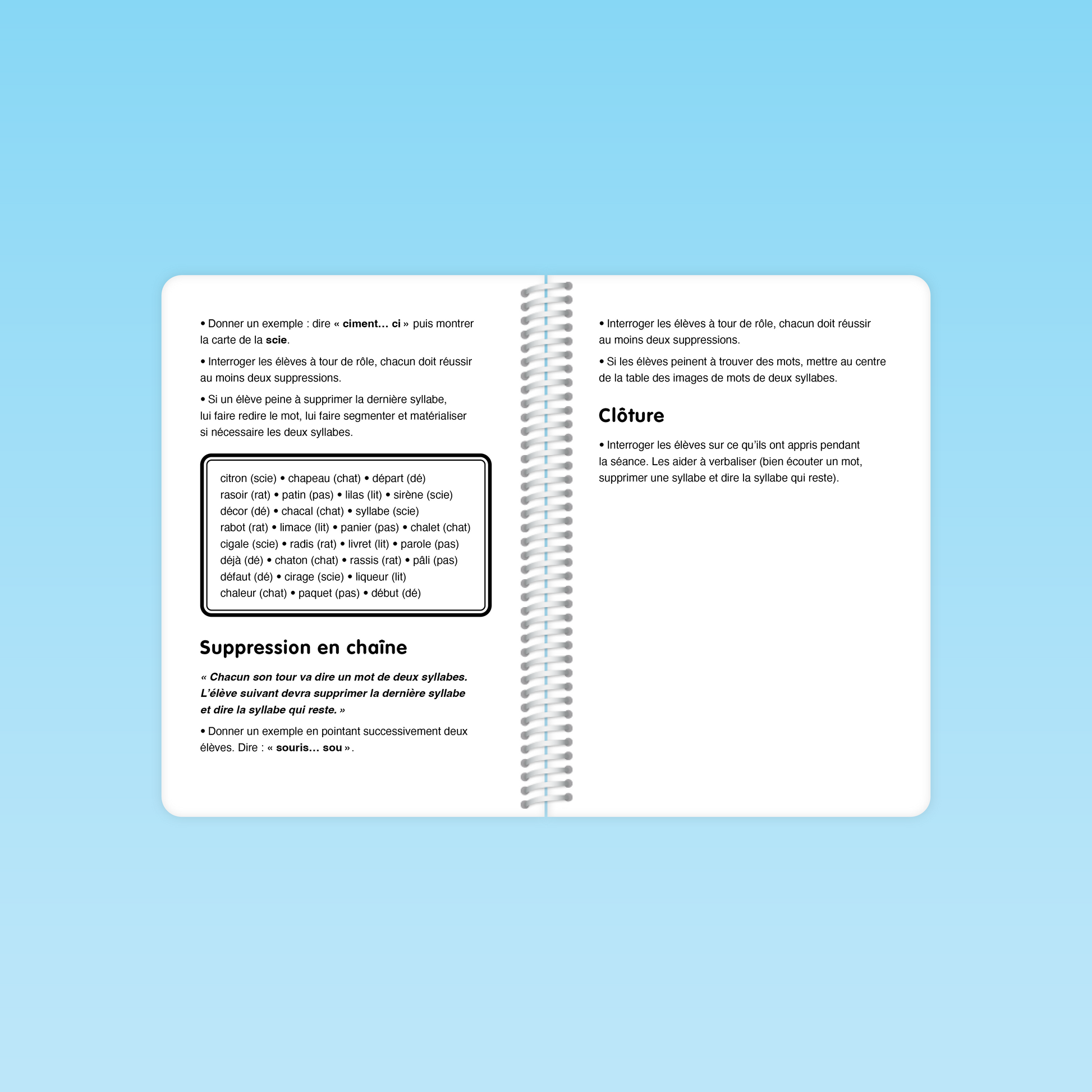 • Donner un exemple : dire « ciment… ci » puis montrer la carte de la scie.

• Interroger les élèves à tour de rôle, chacun doit réussir au moins deux suppressions.

• Si un élève peine à supprimer la dernière syllabe, lui faire redire le mot, lui faire segmenter et matérialiser si nécessaire les deux syllabes.

citron (scie) • chapeau (chat) • départ (dé)
rasoir (rat) • patin (pas) • lilas (lit) • sirène (scie)
décor (dé) • chacal (chat) • syllabe (scie)
rabot (rat) • limace (lit) • panier (pas) • chalet (chat)
cigale (scie) • radis (rat) • livret (lit) • parole (pas)
déjà (dé) • chaton (chat) • rassis (rat) • pâli (pas)
défaut (dé) • cirage (scie) • liqueur (lit)
chaleur (chat) • paquet (pas) • début (dé)

Suppression en chaîne

« Chacun son tour va dire un mot de deux syllabes. L'élève suivant devra supprimer la dernière syllabe et dire la syllabe qui reste. »

• Donner un exemple en pointant successivement deux élèves. Dire : « souris… sou ».

• Interroger les élèves à tour de rôle, chacun doit réussir au moins deux suppressions.

• Si les élèves peinent à trouver des mots, mettre au centre de la table des images de mots de deux syllabes.

Clôture

• Interroger les élèves sur ce qu'ils ont appris pendant la séance. Les aider à verbaliser (bien écouter un mot, supprimer une syllabe et dire la syllabe qui reste).